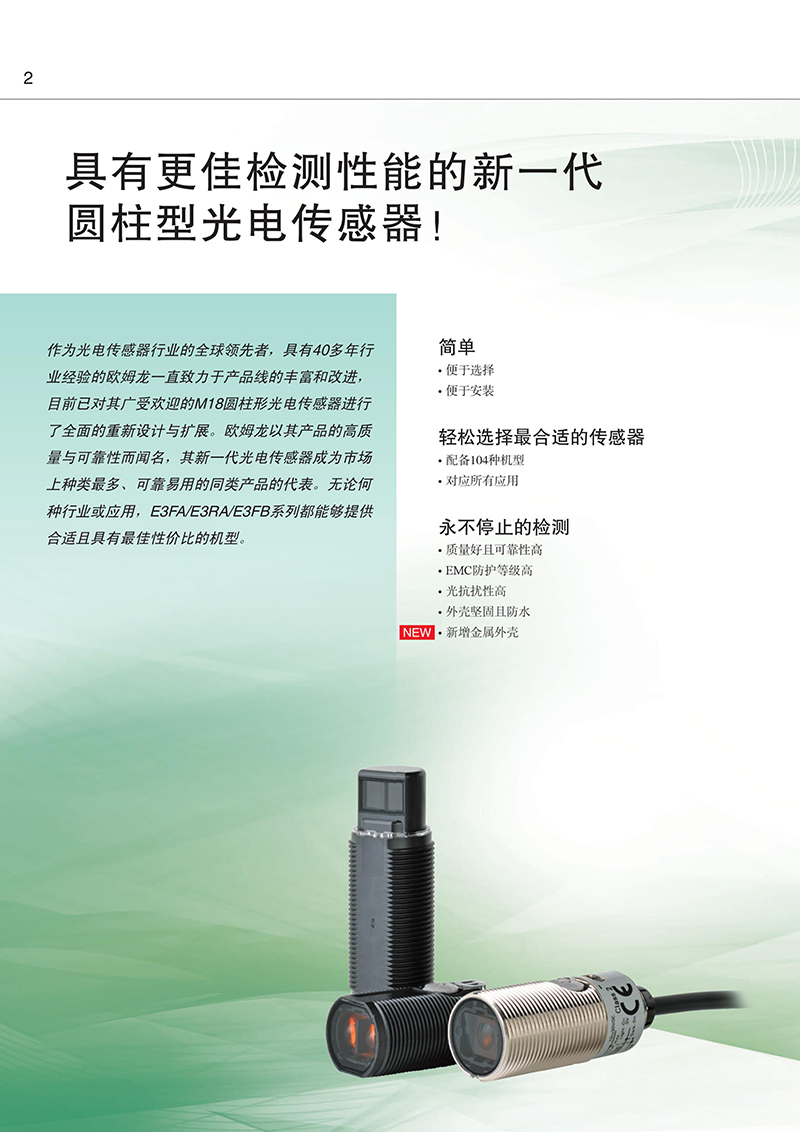 2

具有更佳检测性能的新一代
圆柱型光电传感器!

作为光电传感器行业的全球领先者，具有40多年行业经验的欧姆龙一直致力于产品线的丰富和改进，目前已对其广受欢迎的M18圆柱形光电传感器进行了全面的重新设计与扩展。欧姆龙以其产品的高质量与可靠性而闻名，其新一代光电传感器成为市场上种类最多、可靠易用的同类产品的代表。无论何种行业或应用，E3FA/E3RA/E3FB系列都能够提供合适且具有最佳性价比的机型。

简单
• 便于选择
• 便于安装

轻松选择最合适的传感器
• 配备104种机型
• 对应所有应用

永不停止的检测
• 质量好且可靠性高
• EMC防护等级高
• 光抗扰性高
• 外壳坚固且防水
NEW • 新增金属外壳